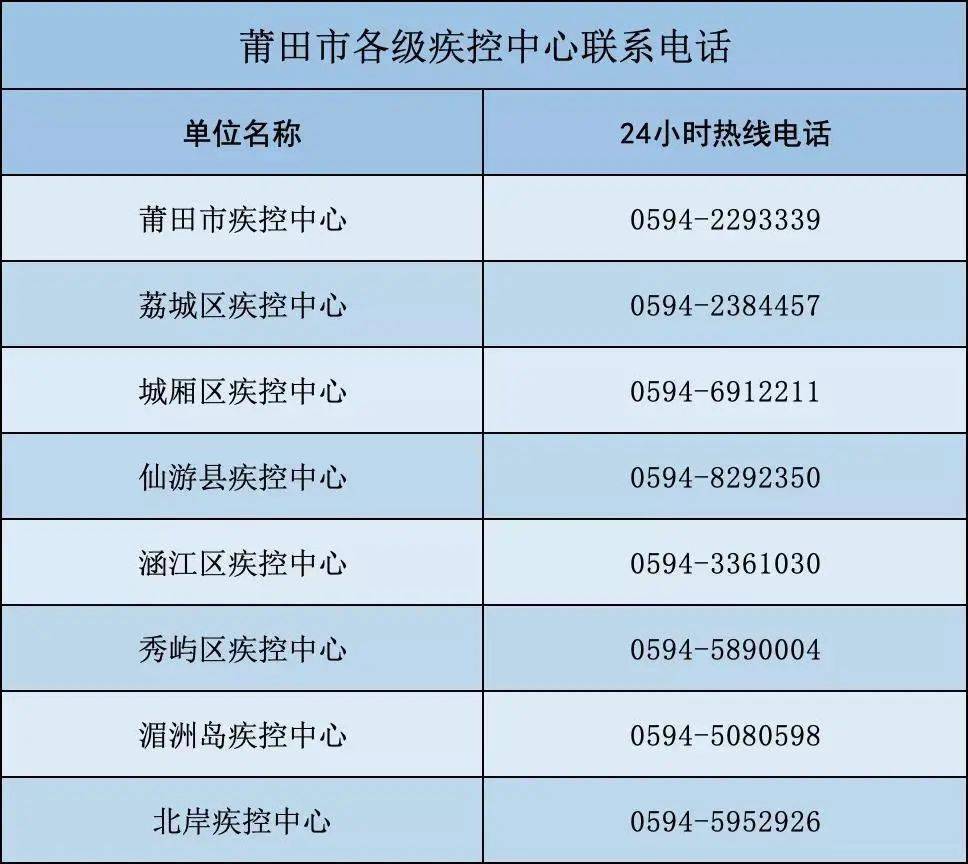 莆田市各级疾控中心联系电话

| 单位名称 | 24小时热线电话 |
|---|---|
| 莆田市疾控中心 | 0594-2293339 |
| 荔城区疾控中心 | 0594-2384457 |
| 城厢区疾控中心 | 0594-6912211 |
| 仙游县疾控中心 | 0594-8292350 |
| 涵江区疾控中心 | 0594-3361030 |
| 秀屿区疾控中心 | 0594-5890004 |
| 湄洲岛疾控中心 | 0594-5080598 |
| 北岸疾控中心 | 0594-5952926 |